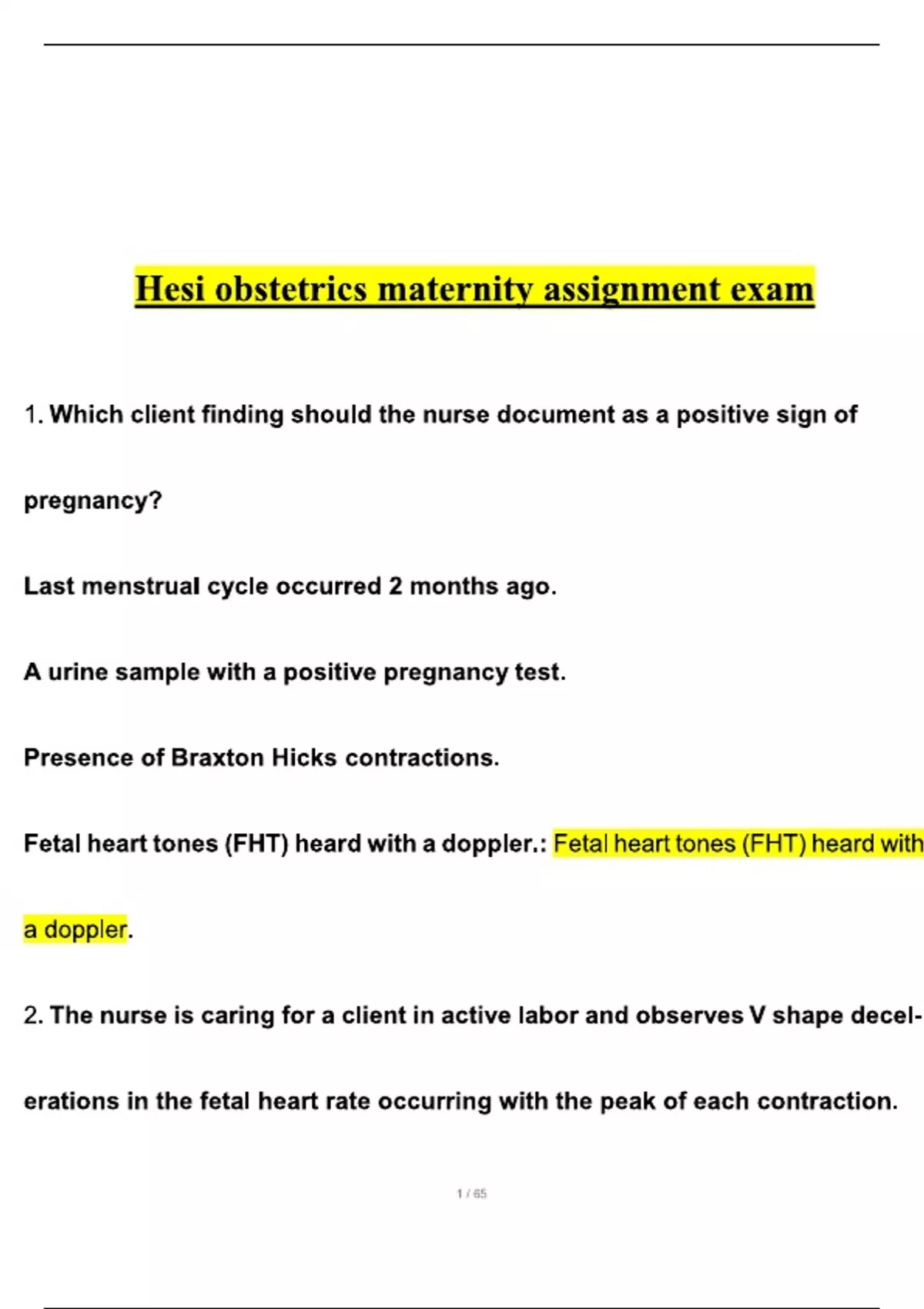 Hesi obstetrics maternity assignment exam

1. Which client finding should the nurse document as a positive sign of pregnancy?

Last menstrual cycle occurred 2 months ago.

A urine sample with a positive pregnancy test.

Presence of Braxton Hicks contractions.

Fetal heart tones (FHT) heard with a doppler.: Fetal heart tones (FHT) heard with a doppler.

2. The nurse is caring for a client in active labor and observes V shape decelerations in the fetal heart rate occurring with the peak of each contraction.

1 / 65